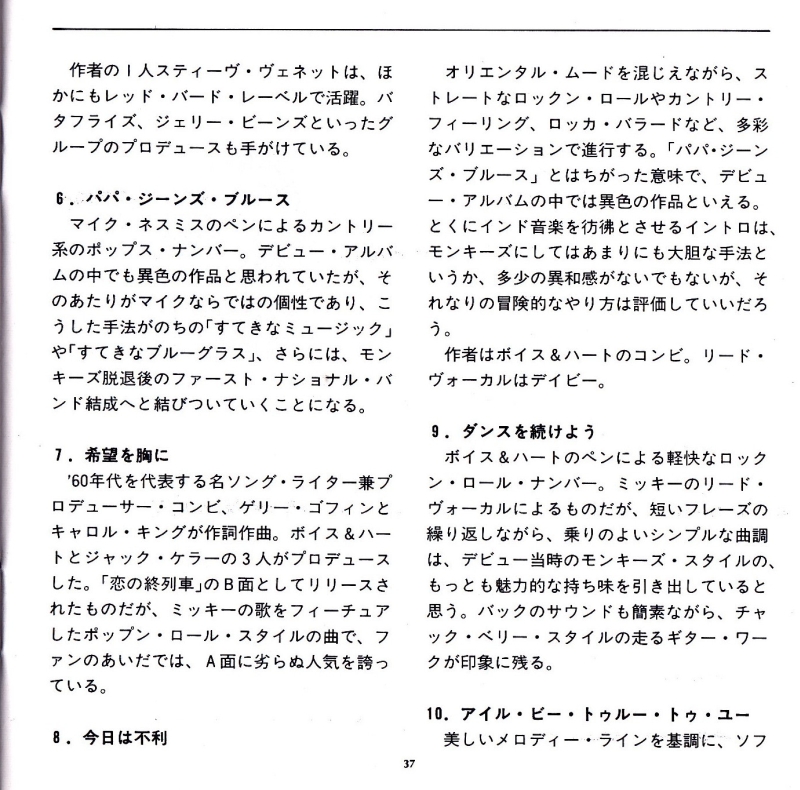 作者の１人スティーヴ・ヴェネットは、ほかにもレッド・バード・レーベルで活躍。バタフライズ、ジェリー・ビーンズといったグループのプロデュースも手がけている。

6．パパ・ジーンズ・ブルース
マイク・ネスミスのペンによるカントリー系のポップス・ナンバー。デビュー・アルバムの中でも異色の作品と思われていたが、そのあたりがマイクならではの個性であり、こうした手法がのちの「すてきなミュージック」や「すてきなブルーグラス」、さらには、モンキーズ脱退後のファースト・ナショナル・バンド結成へと結びついていくことになる。

7．希望を胸に
'60年代を代表する名ソング・ライター兼プロデューサー・コンビ、ゲリー・ゴフィンとキャロル・キングが作詞作曲。ボイス＆ハートとジャック・ケラーの３人がプロデュースした。「恋の終列車」のＢ面としてリリースされたものだが、ミッキーの歌をフィーチュアしたポップン・ロール・スタイルの曲で、ファンのあいだでは、Ａ面に劣らぬ人気を誇っている。

8．今日は不利

オリエンタル・ムードを混じえながら、ストレートなロックン・ロールやカントリー・フィーリング、ロッカ・バラードなど、多彩なバリエーションで進行する。「パパ・ジーンズ・ブルース」とはちがった意味で、デビュー・アルバムの中では異色の作品といえる。とくにインド音楽を彷彿とさせるイントロは、モンキーズにしてはあまりにも大胆な手法というか、多少の異和感がないでもないが、それなりの冒険的なやり方は評価していいだろう。
作者はボイス＆ハートのコンビ。リード・ヴォーカルはデイビー。

9．ダンスを続けよう
ボイス＆ハートのペンによる軽快なロックン・ロール・ナンバー。ミッキーのリード・ヴォーカルによるものだが、短いフレーズの繰り返しながら、乗りのよいシンプルな曲調は、デビュー当時のモンキーズ・スタイルの、もっとも魅力的な持ち味を引き出していると思う。バックのサウンドも簡素ながら、チャック・ベリー・スタイルの走るギター・ワークが印象に残る。

10．アイル・ビー・トゥルー・トゥ・ユー
美しいメロディー・ラインを基調に、ソフ

37